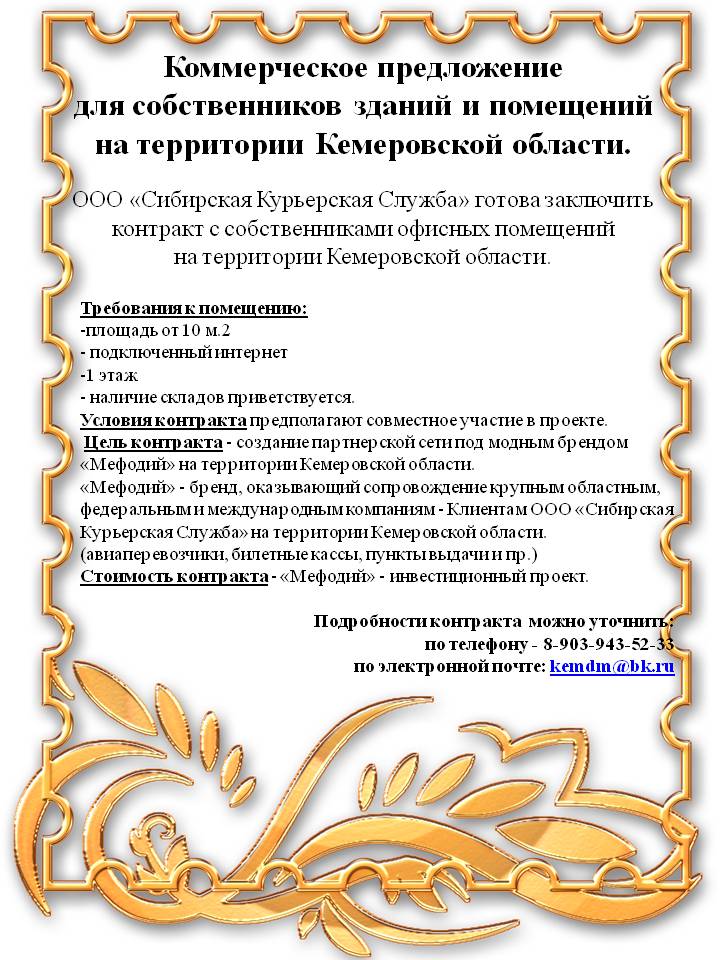 Коммерческое предложение для собственников зданий и помещений на территории Кемеровской области.

ООО «Сибирская Курьерская Служба» готова заключить контракт с собственниками офисных помещений на территории Кемеровской области.

Требования к помещению:
-площадь от 10 м.2
- подключенный интернет
-1 этаж
- наличие складов приветствуется.
Условия контракта предполагают совместное участие в проекте.
Цель контракта - создание партнерской сети под модным брендом «Мефодий» на территории Кемеровской области.
«Мефодий» - бренд, оказывающий сопровождение крупным областным, федеральным и международным компаниям - Клиентам ООО «Сибирская Курьерская Служба» на территории Кемеровской области. (авиаперевозчики, билетные кассы, пункты выдачи и пр.)
Стоимость контракта - «Мефодий» - инвестиционный проект.

Подробности контракта можно уточнить:
по телефону - 8-903-943-52-33
по электронной почте: kemdm@bk.ru